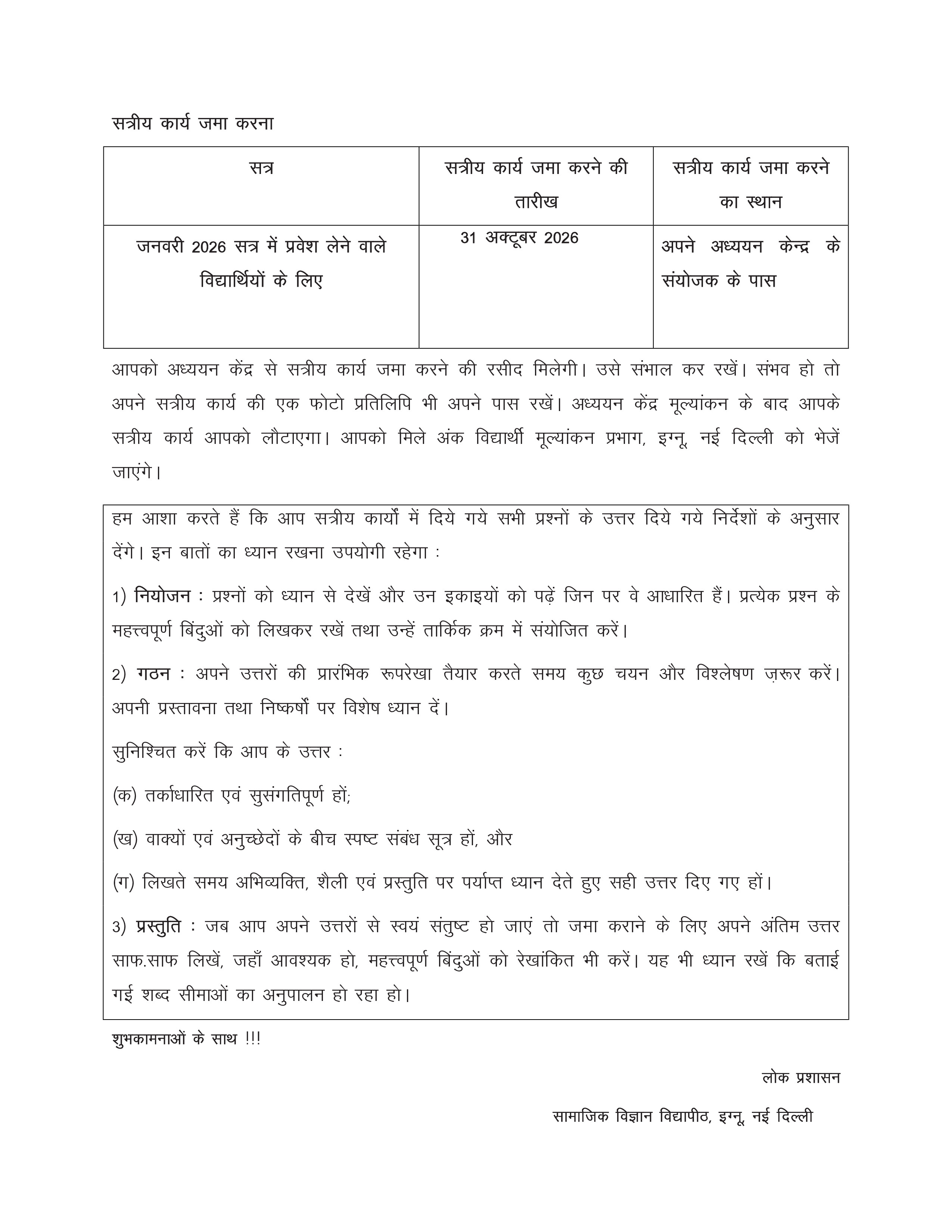 सत्रीय कार्य जमा करना

| सत्र | सत्रीय कार्य जमा करने की तारीख | सत्रीय कार्य जमा करने का स्थान |
|---|---|---|
| जनवरी 2026 सत्र में प्रवेश लेने वाले विद्यार्थियों के लिए | 31 अक्टूबर 2026 | अपने अध्ययन केन्द्र के संयोजक के पास |

आपको अध्ययन केंद्र से सत्रीय कार्य जमा करने की रसीद मिलेगी। उसे संभाल कर रखें। संभव हो तो अपने सत्रीय कार्य की एक फोटो प्रतिलिपि भी अपने पास रखें। अध्ययन केंद्र मूल्यांकन के बाद आपके सत्रीय कार्य आपको लौटाएगा। आपको मिले अंक विद्यार्थी मूल्यांकन प्रभाग, इग्नू, नई दिल्ली को भेजें जाएंगे।

हम आशा करते हैं कि आप सत्रीय कार्यों में दिये गये सभी प्रश्नों के उत्तर दिये गये निर्देशों के अनुसार देंगे। इन बातों का ध्यान रखना उपयोगी रहेगा :

1) नियोजन : प्रश्नों को ध्यान से देखें और उन इकाइयों को पढ़ें जिन पर वे आधारित हैं। प्रत्येक प्रश्न के महत्त्वपूर्ण बिंदुओं को लिखकर रखें तथा उन्हें तार्किक क्रम में संयोजित करें।

2) गठन : अपने उत्तरों की प्रारंभिक रूपरेखा तैयार करते समय कुछ चयन और विश्लेषण ज़रूर करें। अपनी प्रस्तावना तथा निष्कर्षों पर विशेष ध्यान दें।

सुनिश्चित करें कि आप के उत्तर :

(क) तर्काधारित एवं सुसंगतिपूर्ण हों;

(ख) वाक्यों एवं अनुच्छेदों के बीच स्पष्ट संबंध सूत्र हों, और

(ग) लिखते समय अभिव्यक्ति, शैली एवं प्रस्तुति पर पर्याप्त ध्यान देते हुए सही उत्तर दिए गए हों।

3) प्रस्तुति : जब आप अपने उत्तरों से स्वयं संतुष्ट हो जाएं तो जमा कराने के लिए अपने अंतिम उत्तर साफ.साफ लिखें, जहाँ आवश्यक हो, महत्त्वपूर्ण बिंदुओं को रेखांकित भी करें। यह भी ध्यान रखें कि बताई गई शब्द सीमाओं का अनुपालन हो रहा हो।

शुभकामनाओं के साथ !!!

लोक प्रशासन

सामाजिक विज्ञान विद्यापीठ, इग्नू, नई दिल्ली